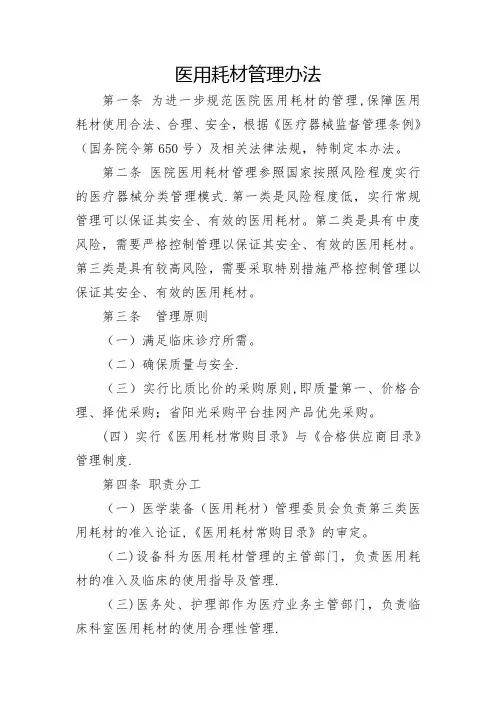 医用耗材管理办法

第一条 为进一步规范医院医用耗材的管理,保障医用耗材使用合法、合理、安全，根据《医疗器械监督管理条例》（国务院令第650号）及相关法律法规，特制定本办法。

第二条 医院医用耗材管理参照国家按照风险程度实行的医疗器械分类管理模式.第一类是风险程度低，实行常规管理可以保证其安全、有效的医用耗材。第二类是具有中度风险，需要严格控制管理以保证其安全、有效的医用耗材。第三类是具有较高风险，需要采取特别措施严格控制管理以保证其安全、有效的医用耗材。

第三条 管理原则

（一）满足临床诊疗所需。

（二）确保质量与安全.

（三）实行比质比价的采购原则,即质量第一、价格合理、择优采购；省阳光采购平台挂网产品优先采购。

（四）实行《医用耗材常购目录》与《合格供应商目录》管理制度.

第四条 职责分工

（一）医学装备（医用耗材）管理委员会负责第三类医用耗材的准入论证,《医用耗材常购目录》的审定。

（二)设备科为医用耗材管理的主管部门，负责医用耗材的准入及临床的使用指导及管理.

（三)医务处、护理部作为医疗业务主管部门，负责临床科室医用耗材的使用合理性管理.